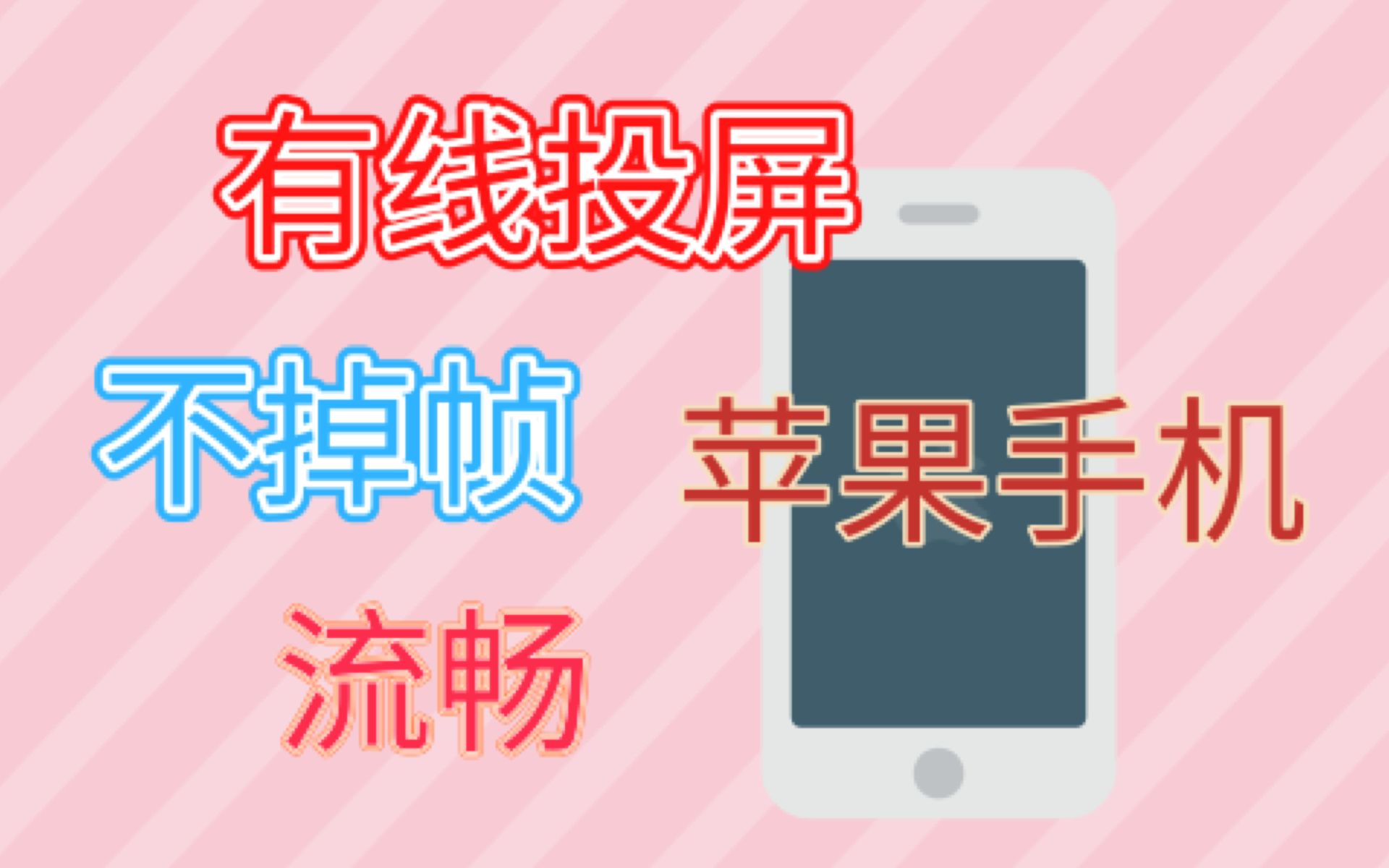 有线投屏

不掉帧

苹果手机

流畅